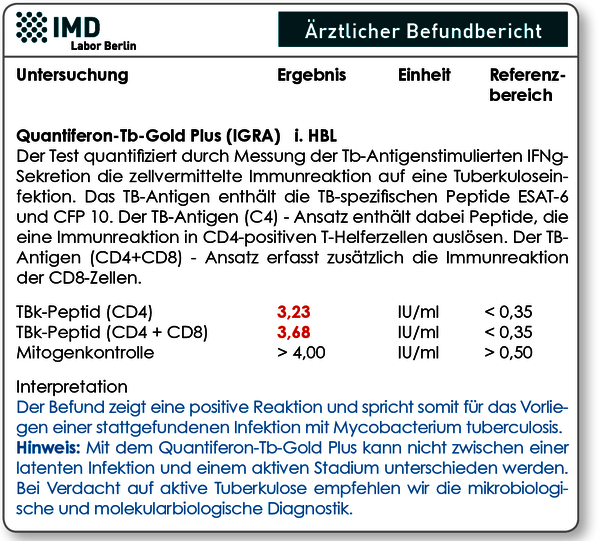 IMD
Labor Berlin

Ärztlicher Befundbericht

| Untersuchung | Ergebnis | Einheit | Referenzbereich |
|---|---|---|---|

Quantiferon-Tb-Gold Plus (IGRA) i. HBL
Der Test quantifiziert durch Messung der Tb-Antigenstimulierten IFNg-Sekretion die zellvermittelte Immunreaktion auf eine Tuberkuloseinfektion. Das TB-Antigen enthält die TB-spezifischen Peptide ESAT-6 und CFP 10. Der TB-Antigen (C4) - Ansatz enthält dabei Peptide, die eine Immunreaktion in CD4-positiven T-Helferzellen auslösen. Der TB-Antigen (CD4+CD8) - Ansatz erfasst zusätzlich die Immunreaktion der CD8-Zellen.

| | | | |
|---|---|---|---|
| TBk-Peptid (CD4) | 3,23 | IU/ml | < 0,35 |
| TBk-Peptid (CD4 + CD8) | 3,68 | IU/ml | < 0,35 |
| Mitogenkontrolle | > 4,00 | IU/ml | > 0,50 |

Interpretation
Der Befund zeigt eine positive Reaktion und spricht somit für das Vorliegen einer stattgefundenen Infektion mit Mycobacterium tuberculosis.
Hinweis: Mit dem Quantiferon-Tb-Gold Plus kann nicht zwischen einer latenten Infektion und einem aktiven Stadium unterschieden werden. Bei Verdacht auf aktive Tuberkulose empfehlen wir die mikrobiologische und molekularbiologische Diagnostik.